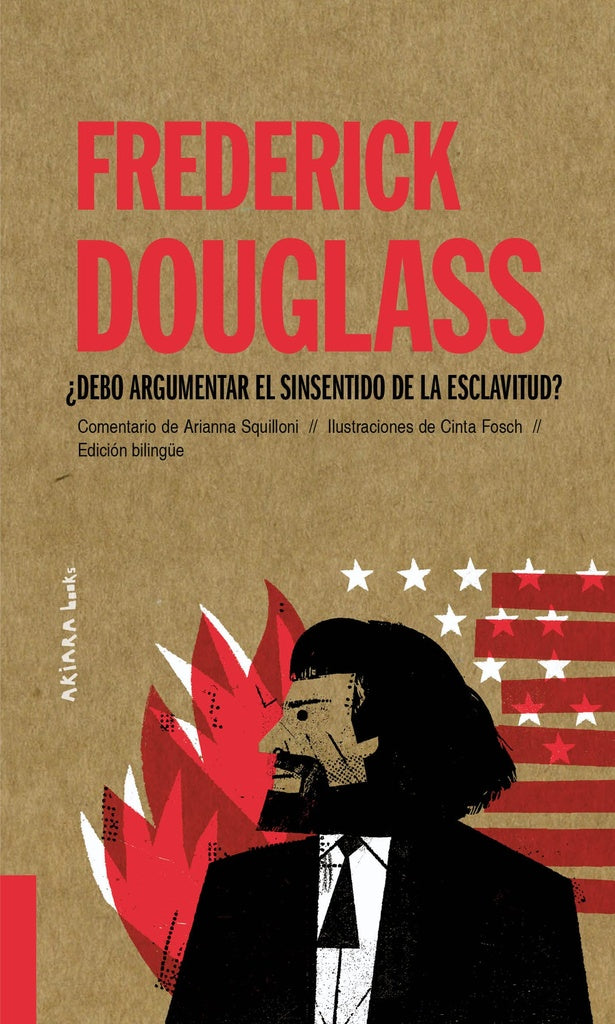 FREDERICK DOUGLASS

¿DEBO ARGUMENTAR EL SINSENTIDO DE LA ESCLAVITUD?

Comentario de Arianna Squilloni // Ilustraciones de Cinta Fosch // Edición bilingüe

AKIARA books